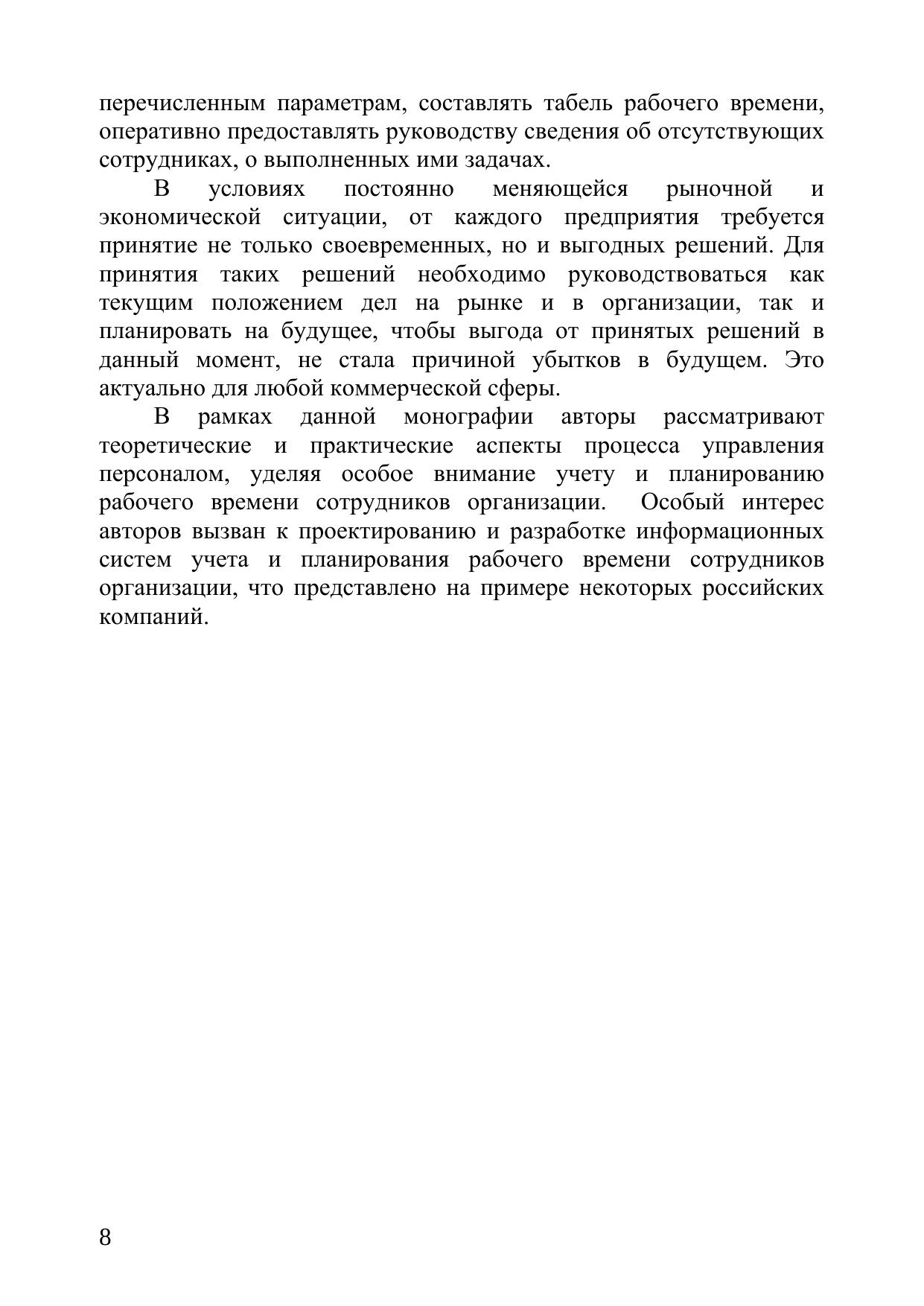 перечисленным параметрам, составлять табель рабочего времени, оперативно предоставлять руководству сведения об отсутствующих сотрудниках, о выполненных ими задачах.

В условиях постоянно меняющейся рыночной и экономической ситуации, от каждого предприятия требуется принятие не только своевременных, но и выгодных решений. Для принятия таких решений необходимо руководствоваться как текущим положением дел на рынке и в организации, так и планировать на будущее, чтобы выгода от принятых решений в данный момент, не стала причиной убытков в будущем. Это актуально для любой коммерческой сферы.

В рамках данной монографии авторы рассматривают теоретические и практические аспекты процесса управления персоналом, уделяя особое внимание учету и планированию рабочего времени сотрудников организации. Особый интерес авторов вызван к проектированию и разработке информационных систем учета и планирования рабочего времени сотрудников организации, что представлено на примере некоторых российских компаний.

8